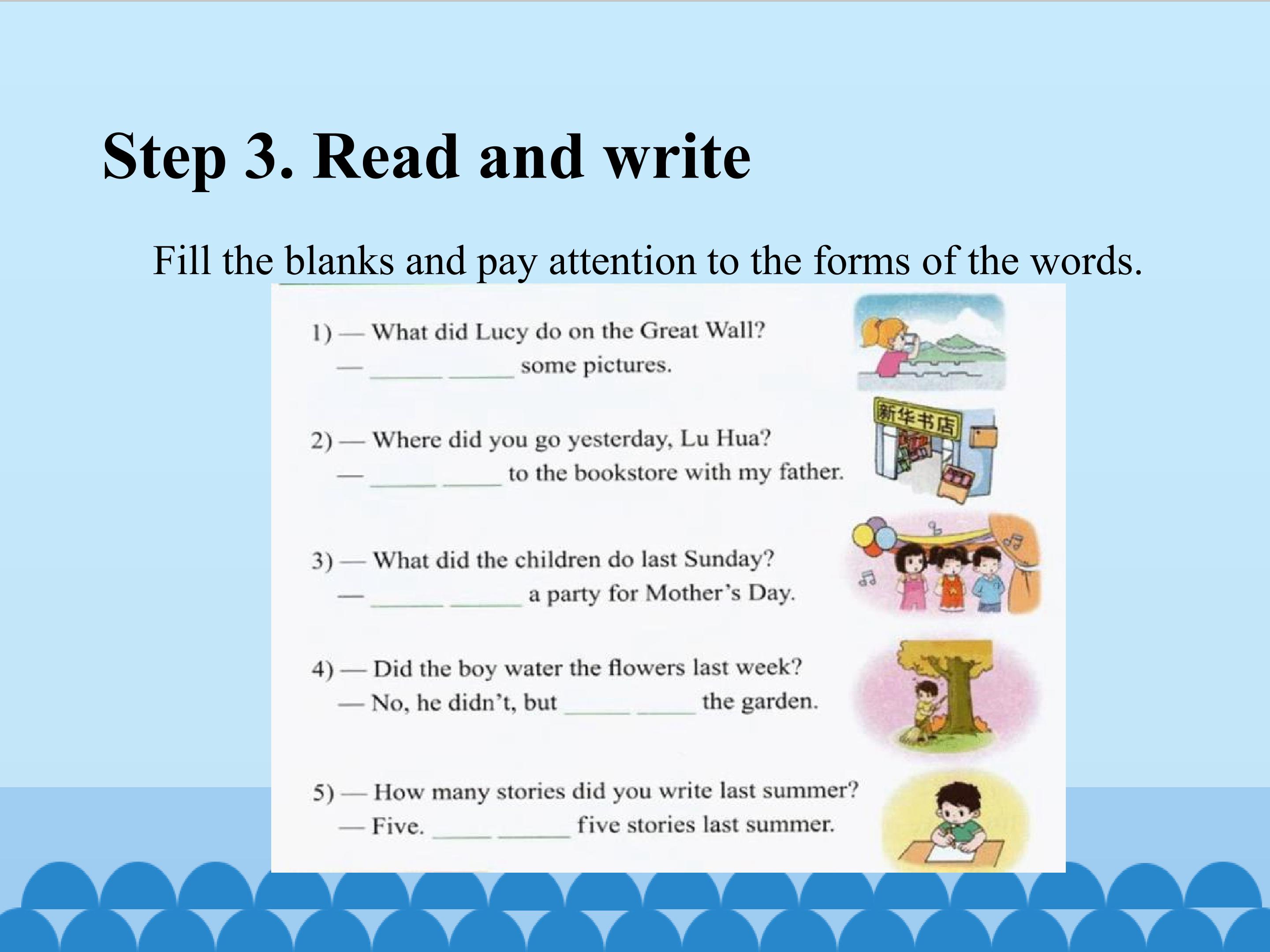 Step 3. Read and write

Fill the blanks and pay attention to the forms of the words.

1) — What did Lucy do on the Great Wall?
— ______ ______ some pictures.

新华书店

2) — Where did you go yesterday, Lu Hua?
— ______ ______ to the bookstore with my father.

3) — What did the children do last Sunday?
— ______ ______ a party for Mother's Day.

4) — Did the boy water the flowers last week?
— No, he didn't, but ______ ______ the garden.

5) — How many stories did you write last summer?
— Five. ______ ______ five stories last summer.